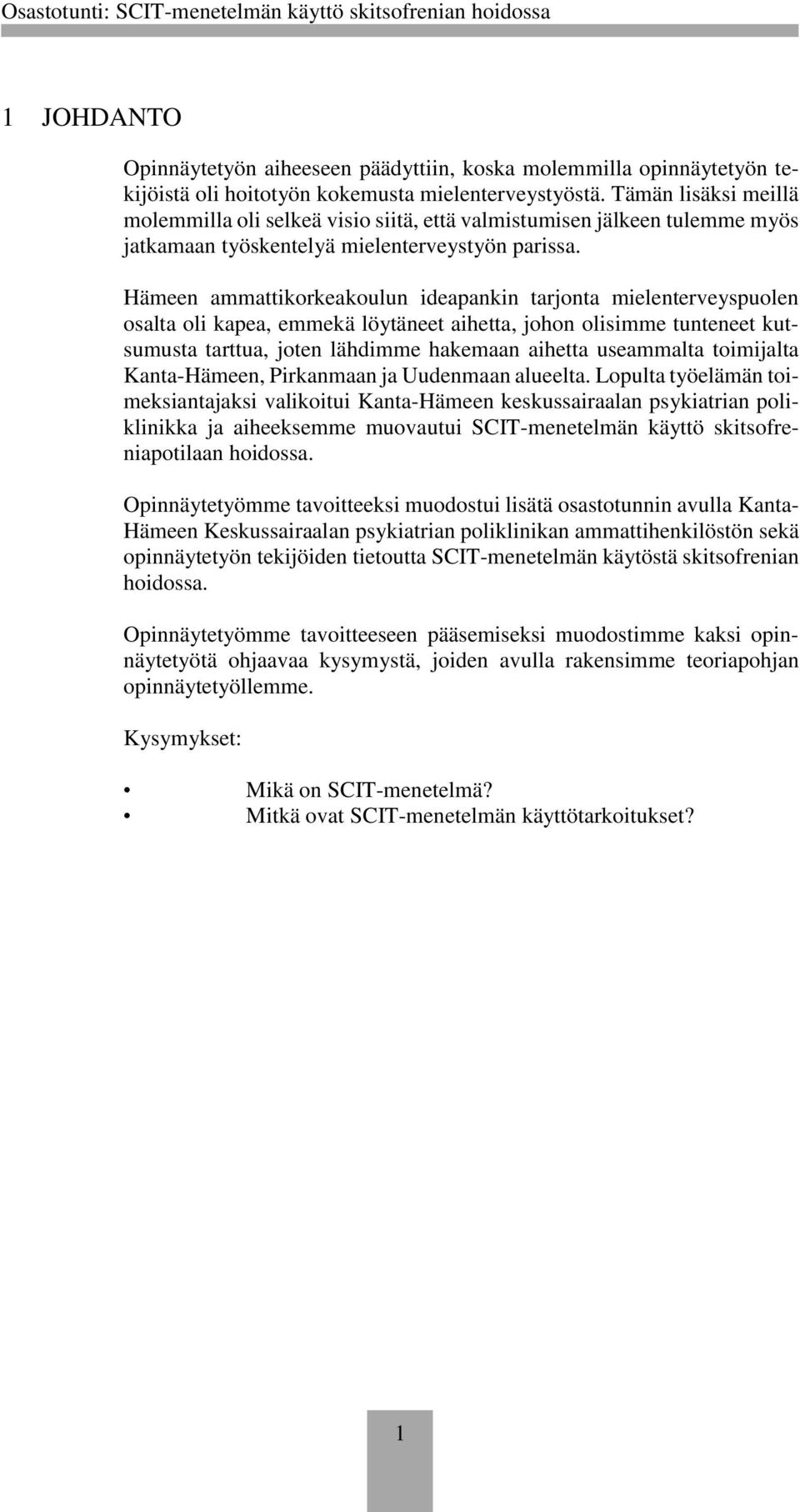 Osastotunti: SCIT-menetelmän käyttö skitsofrenian hoidossa

1 JOHDANTO

Opinnäytetyön aiheeseen päädyttiin, koska molemmilla opinnäytetyön tekijöistä oli hoitotyön kokemusta mielenterveystyöstä. Tämän lisäksi meillä molemmilla oli selkeä visio siitä, että valmistumisen jälkeen tulemme myös jatkamaan työskentelyä mielenterveystyön parissa.

Hämeen ammattikorkeakoulun ideapankin tarjonta mielenterveyspuolen osalta oli kapea, emmekä löytäneet aihetta, johon olisimme tunteneet kutsumusta tarttua, joten lähdimme hakemaan aihetta useammalta toimijalta Kanta-Hämeen, Pirkanmaan ja Uudenmaan alueelta. Lopulta työelämän toimeksiantajaksi valikoitui Kanta-Hämeen keskussairaalan psykiatrian poliklinikka ja aiheeksemme muovautui SCIT-menetelmän käyttö skitsofreniapotilaan hoidossa.

Opinnäytetyömme tavoitteeksi muodostui lisätä osastotunnin avulla Kanta-Hämeen Keskussairaalan psykiatrian poliklinikan ammattihenkilöstön sekä opinnäytetyön tekijöiden tietoutta SCIT-menetelmän käytöstä skitsofrenian hoidossa.

Opinnäytetyömme tavoitteeseen pääsemiseksi muodostimme kaksi opinnäytetyötä ohjaavaa kysymystä, joiden avulla rakensimme teoriapohjan opinnäytetyöllemme.

Kysymykset:

• Mikä on SCIT-menetelmä?
• Mitkä ovat SCIT-menetelmän käyttötarkoitukset?

1